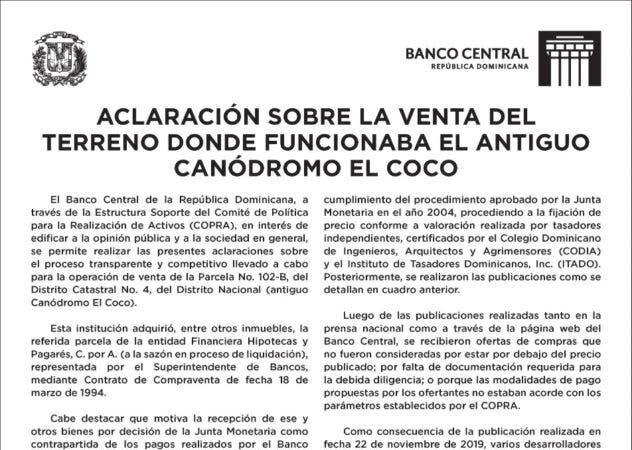 BANCO CENTRAL
REPÚBLICA DOMINICANA

ACLARACIÓN SOBRE LA VENTA DEL TERRENO DONDE FUNCIONABA EL ANTIGUO CANÓDROMO EL COCO

El Banco Central de la República Dominicana, a través de la Estructura Soporte del Comité de Política para la Realización de Activos (COPRA), en interés de edificar a la opinión pública y a la sociedad en general, se permite realizar las presentes aclaraciones sobre el proceso transparente y competitivo llevado a cabo para la operación de venta de la Parcela No. 102-B, del Distrito Catastral No. 4, del Distrito Nacional (antiguo Canódromo El Coco).

Esta institución adquirió, entre otros inmuebles, la referida parcela de la entidad Financiera Hipotecas y Pagarés, C. por A. (a la sazón en proceso de liquidación), representada por el Superintendente de Bancos, mediante Contrato de Compraventa de fecha 18 de marzo de 1994.

Cabe destacar que motiva la recepción de ese y otros bienes por decisión de la Junta Monetaria como contrapartida de los pagos realizados por el Banco

cumplimiento del procedimiento aprobado por la Junta Monetaria en el año 2004, procediendo a la fijación de precio conforme a valoración realizada por tasadores independientes, certificados por el Colegio Dominicano de Ingenieros, Arquitectos y Agrimensores (CODIA) y el Instituto de Tasadores Dominicanos, Inc. (ITADO). Posteriormente, se realizaron las publicaciones como se detallan en cuadro anterior.

Luego de las publicaciones realizadas tanto en la prensa nacional como a través de la página web del Banco Central, se recibieron ofertas de compras que no fueron consideradas por estar por debajo del precio publicado; por falta de documentación requerida para la debida diligencia; o porque las modalidades de pago propuestas por los ofertantes no estaban acorde con los parámetros establecidos por el COPRA.

Como consecuencia de la publicación realizada en fecha 22 de noviembre de 2019, varios desarrolladores